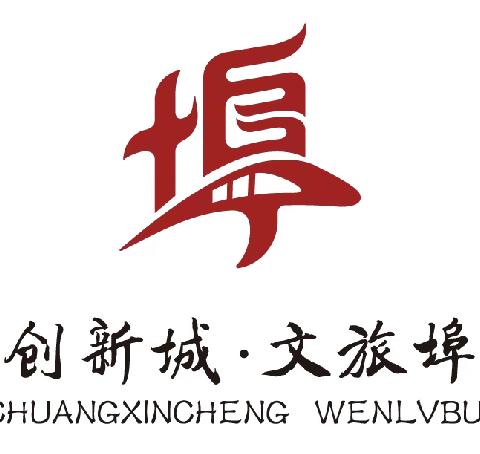 埠

创新城·文旅埠
CHUANGXINCHENG WENLVBU